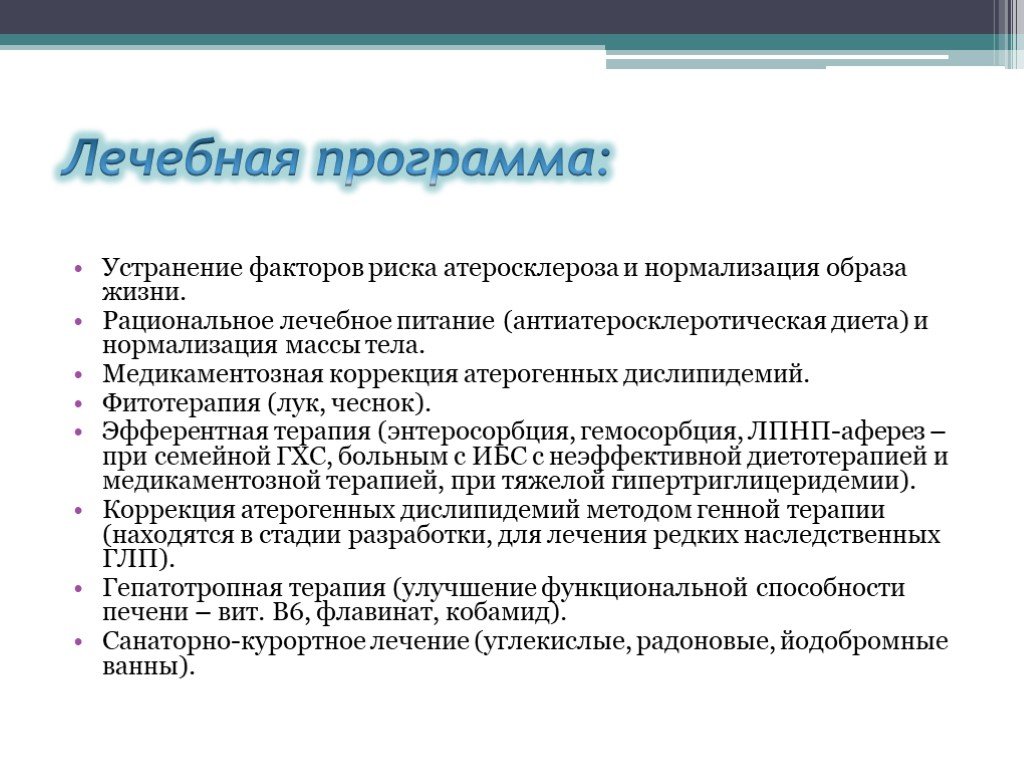 Лечебная программа:

• Устранение факторов риска атеросклероза и нормализация образа жизни.
• Рациональное лечебное питание (антиатеросклеротическая диета) и нормализация массы тела.
• Медикаментозная коррекция атерогенных дислипидемий.
• Фитотерапия (лук, чеснок).
• Эфферентная терапия (энтеросорбция, гемосорбция, ЛПНП-аферез – при семейной ГХС, больным с ИБС с неэффективной диетотерапией и медикаментозной терапией, при тяжелой гипертриглицеридемии).
• Коррекция атерогенных дислипидемий методом генной терапии (находятся в стадии разработки, для лечения редких наследственных ГЛП).
• Гепатотропная терапия (улучшение функциональной способности печени – вит. В6, флавинат, кобамид).
• Санаторно-курортное лечение (углекислые, радоновые, йодобромные ванны).